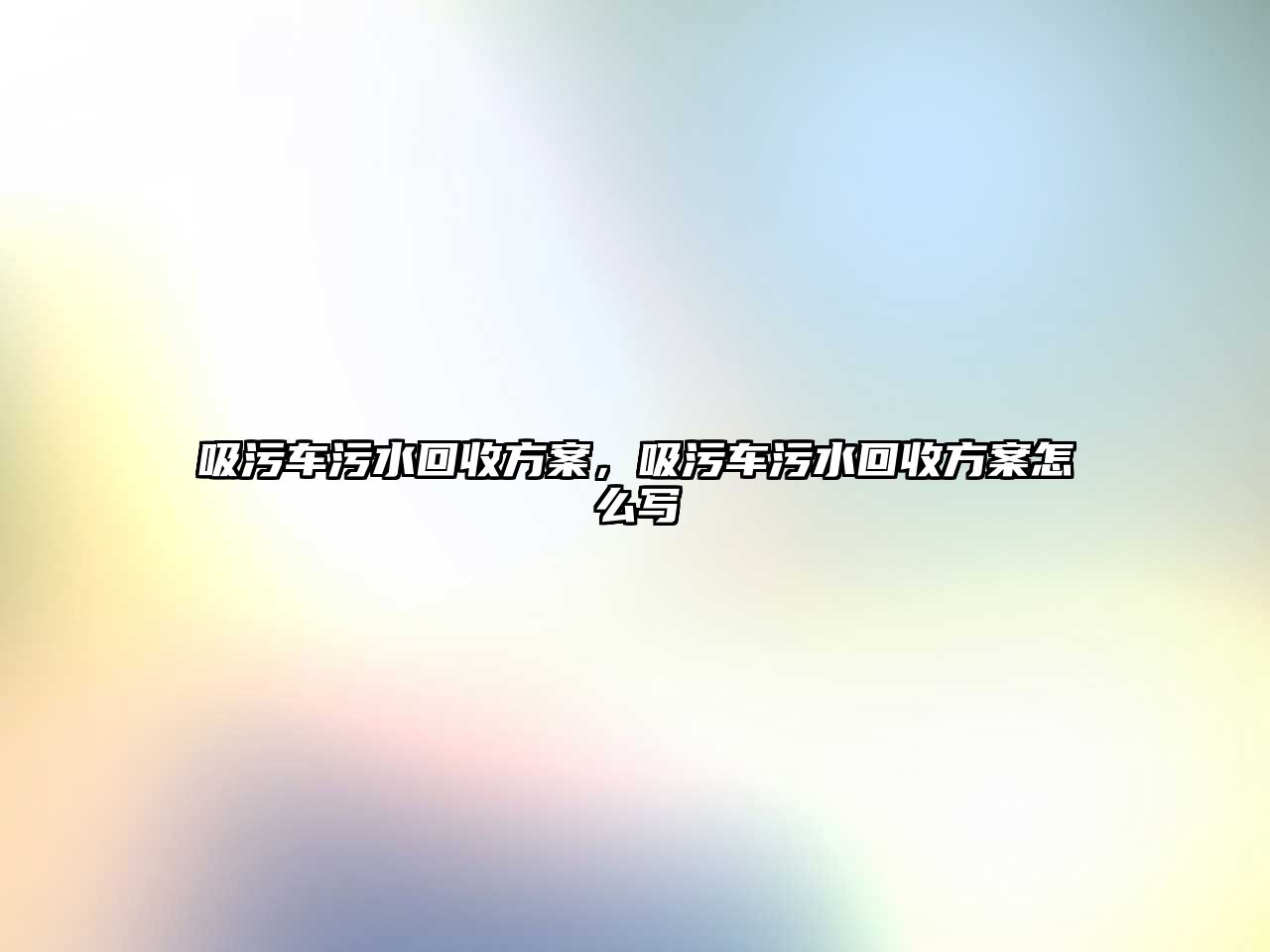 吸污车污水回收方案，吸污车污水回收方案怎么写